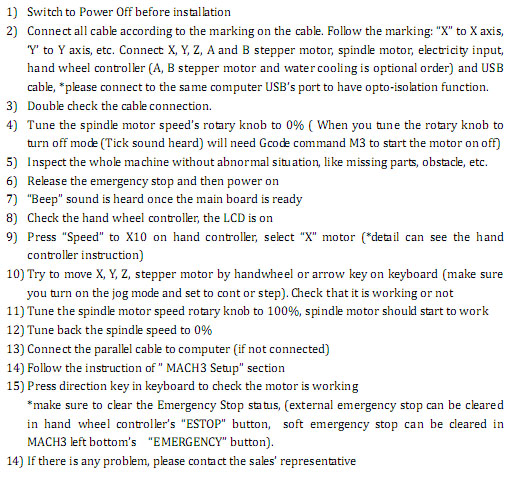 1) Switch to Power Off before installation
2) Connect all cable according to the marking on the cable. Follow the marking: "X" to X axis, 'Y' to Y axis, etc. Connect X, Y, Z, A and B stepper motor, spindle motor, electricity input, hand wheel controller (A, B stepper motor and water cooling is optional order) and USB cable, *please connect to the same computer USB's port to have opto-isolation function.
3) Double check the cable connection.
4) Tune the spindle motor speed's rotary knob to 0% ( When you tune the rotary knob to turn off mode (Tick sound heard) will need Gcode command M3 to start the motor on off)
5) Inspect the whole machine without abnormal situation, like missing parts, obstacle, etc.
6) Release the emergency stop and then power on
7) "Beep" sound is heard once the main board is ready
8) Check the hand wheel controller, the LCD is on
9) Press "Speed" to X10 on hand controller, select "X" motor (*detail can see the hand controller instruction)
10) Try to move X, Y, Z, stepper motor by handwheel or arrow key on keyboard (make sure you turn on the jog mode and set to cont or step). Check that it is working or not
11) Tune the spindle motor speed rotary knob to 100%, spindle motor should start to work
12) Tune back the spindle speed to 0%
13) Connect the parallel cable to computer (if not connected)
14) Follow the instruction of " MACH3 Setup" section
15) Press direction key in keyboard to check the motor is working
*make sure to clear the Emergency Stop status, (external emergency stop can be cleared in hand wheel controller's "ESTOP" button, soft emergency stop can be cleared in MACH3 left bottom's "EMERGENCY" button).
14) If there is any problem, please contact the sales' representative